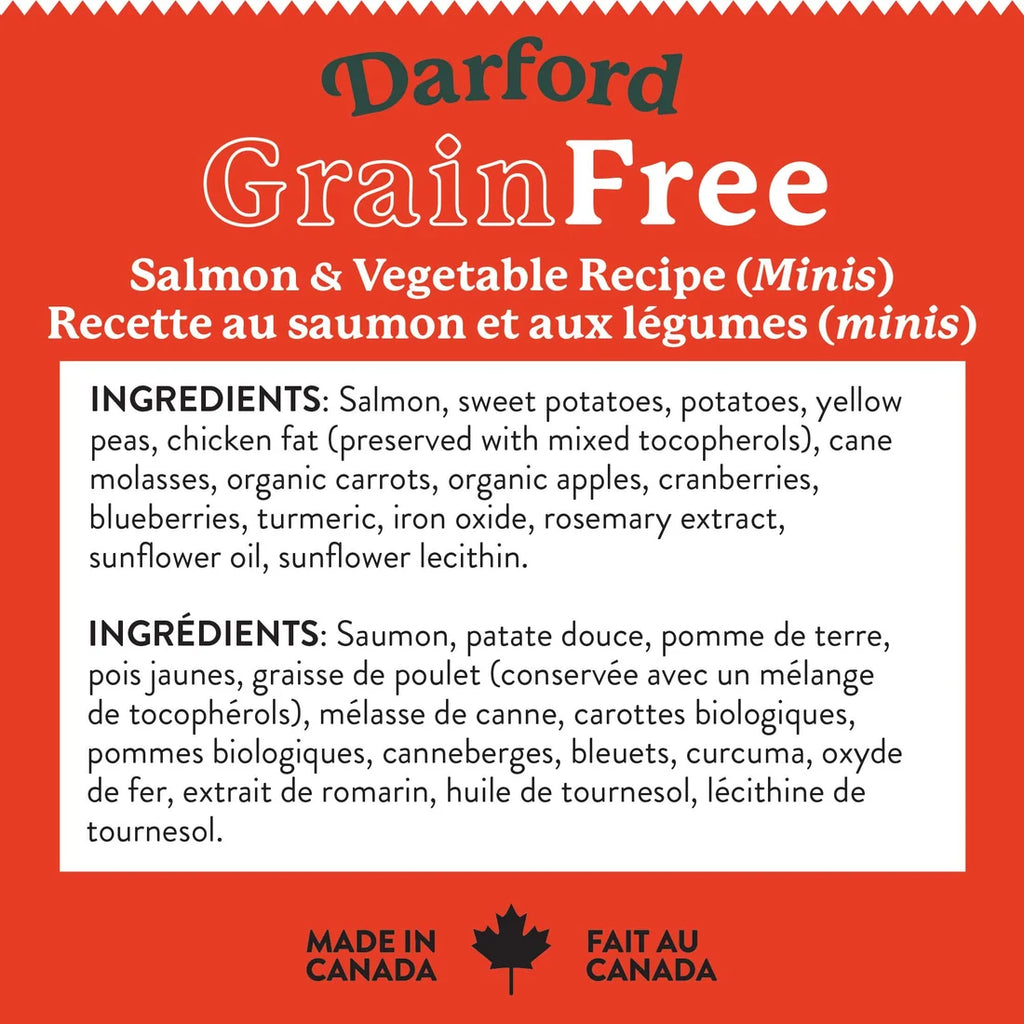 Darford
GrainFree
Salmon & Vegetable Recipe (Minis)
Recette au saumon et aux légumes (minis)

INGREDIENTS: Salmon, sweet potatoes, potatoes, yellow peas, chicken fat (preserved with mixed tocopherols), cane molasses, organic carrots, organic apples, cranberries, blueberries, turmeric, iron oxide, rosemary extract, sunflower oil, sunflower lecithin.

INGRÉDIENTS: Saumon, patate douce, pomme de terre, pois jaunes, graisse de poulet (conservée avec un mélange de tocophérols), mélasse de canne, carottes biologiques, pommes biologiques, canneberges, bleuets, curcuma, oxyde de fer, extrait de romarin, huile de tournesol, lécithine de tournesol.

MADE IN
CANADA

FAIT AU
CANADA